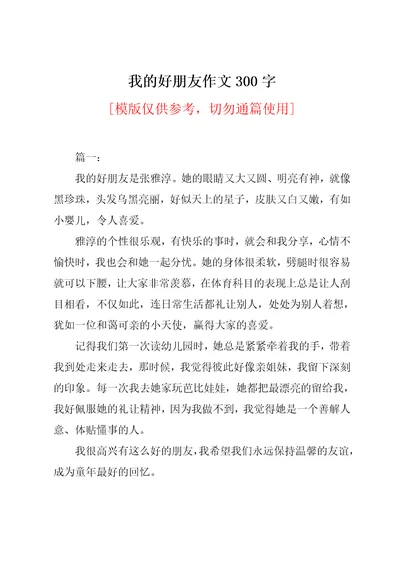 我的好朋友作文 300 字

[模版仅供参考，切勿通篇使用]

篇一：

我的好朋友是张雅淳。她的眼睛又大又圆、明亮有神，就像黑珍珠，头发乌黑亮丽，好似天上的星子，皮肤又白又嫩，有如小婴儿，令人喜爱。

雅淳的个性很乐观，有快乐的事时，就会和我分享，心情不愉快时，我也会和她一起分忧。她的身体很柔软，劈腿时很容易就可以下腰，让大家非常羡慕，在体育科目的表现上总是让人刮目相看，不仅如此，连日常生活都礼让别人，处处为别人着想，犹如一位和蔼可亲的小天使，赢得大家的喜爱。

记得我们第一次读幼儿园时，她总是紧紧牵着我的手，带着我到处走来走去，那时候，我觉得彼此好像亲姐妹，我留下深刻的印象。每一次我去她家玩芭比娃娃，她都把最漂亮的留给我，我好佩服她的礼让精神，因为我做不到，我觉得她是一个善解人意、体贴懂事的人。

我很高兴有这么好的朋友，我希望我们永远保持温馨的友谊，成为童年最好的回忆。